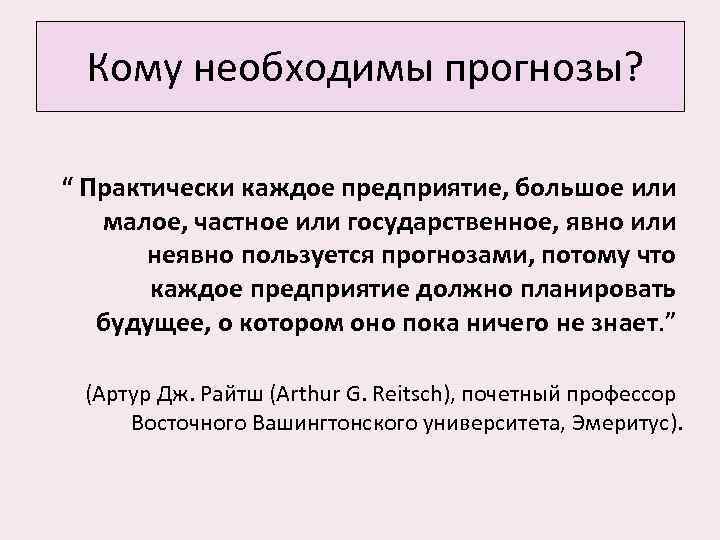 Кому необходимы прогнозы?

“ Практически каждое предприятие, большое или малое, частное или государственное, явно или неявно пользуется прогнозами, потому что каждое предприятие должно планировать будущее, о котором оно пока ничего не знает.”

(Артур Дж. Райтш (Arthur G. Reitsch), почетный профессор Восточного Вашингтонского университета, Эмеритус).